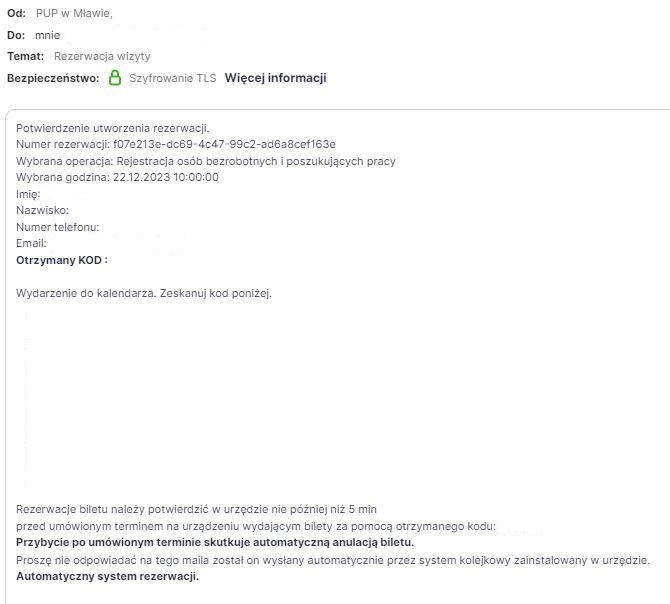 Od: PUP w Mławie,
Do: mnie
Temat: Rezerwacja wizyty
Bezpieczeństwo: Szyfrowanie TLS Więcej informacji

Potwierdzenie utworzenia rezerwacji.
Numer rezerwacji: f07e213e-dc69-4c47-99c2-ad6a8cef163e
Wybrana operacja: Rejestracja osób bezrobotnych i poszukujących pracy
Wybrana godzina: 22.12.2023 10:00:00
Imię:
Nazwisko:
Numer telefonu:
Email:
Otrzymany KOD :

Wydarzenie do kalendarza. Zeskanuj kod poniżej.

Rezerwacje biletu należy potwierdzić w urzędzie nie później niż 5 min przed umówionym terminem na urządzeniu wydającym bilety za pomocą otrzymanego kodu:
Przybycie po umówionym terminie skutkuje automatyczną anulacją biletu.
Proszę nie odpowiadać na tego maila został on wysłany automatycznie przez system kolejkowy zainstalowany w urzędzie.
Automatyczny system rezerwacji.